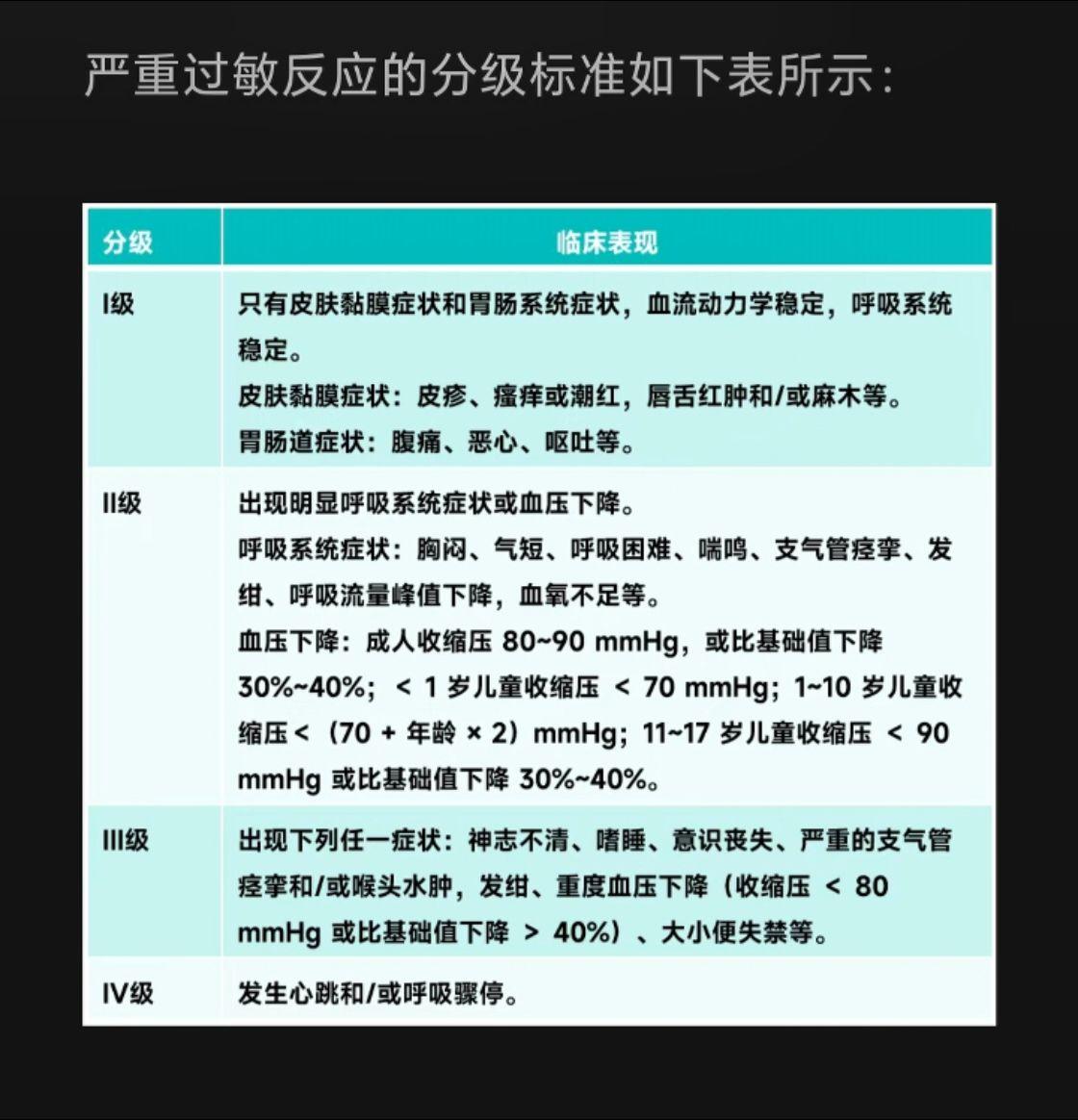 严重过敏反应的分级标准如下表所示：

| 分级 | 临床表现 |
|---|---|
| I级 | 只有皮肤黏膜症状和胃肠系统症状，血流动力学稳定，呼吸系统稳定。<br>皮肤黏膜症状：皮疹、瘙痒或潮红，唇舌红肿和/或麻木等。<br>胃肠道症状：腹痛、恶心、呕吐等。 |
| II级 | 出现明显呼吸系统症状或血压下降。<br>呼吸系统症状：胸闷、气短、呼吸困难、喘鸣、支气管痉挛、发绀、呼吸流量峰值下降，血氧不足等。<br>血压下降：成人收缩压 80~90 mmHg，或比基础值下降 30%~40%；< 1 岁儿童收缩压 < 70 mmHg；1~10 岁儿童收缩压 <（70 + 年龄 × 2）mmHg；11~17 岁儿童收缩压 < 90 mmHg 或比基础值下降 30%~40%。 |
| III级 | 出现下列任一症状：神志不清、嗜睡、意识丧失、严重的支气管痉挛和/或喉头水肿，发绀、重度血压下降（收缩压 < 80 mmHg 或比基础值下降 > 40%）、大小便失禁等。 |
| IV级 | 发生心跳和/或呼吸骤停。 |